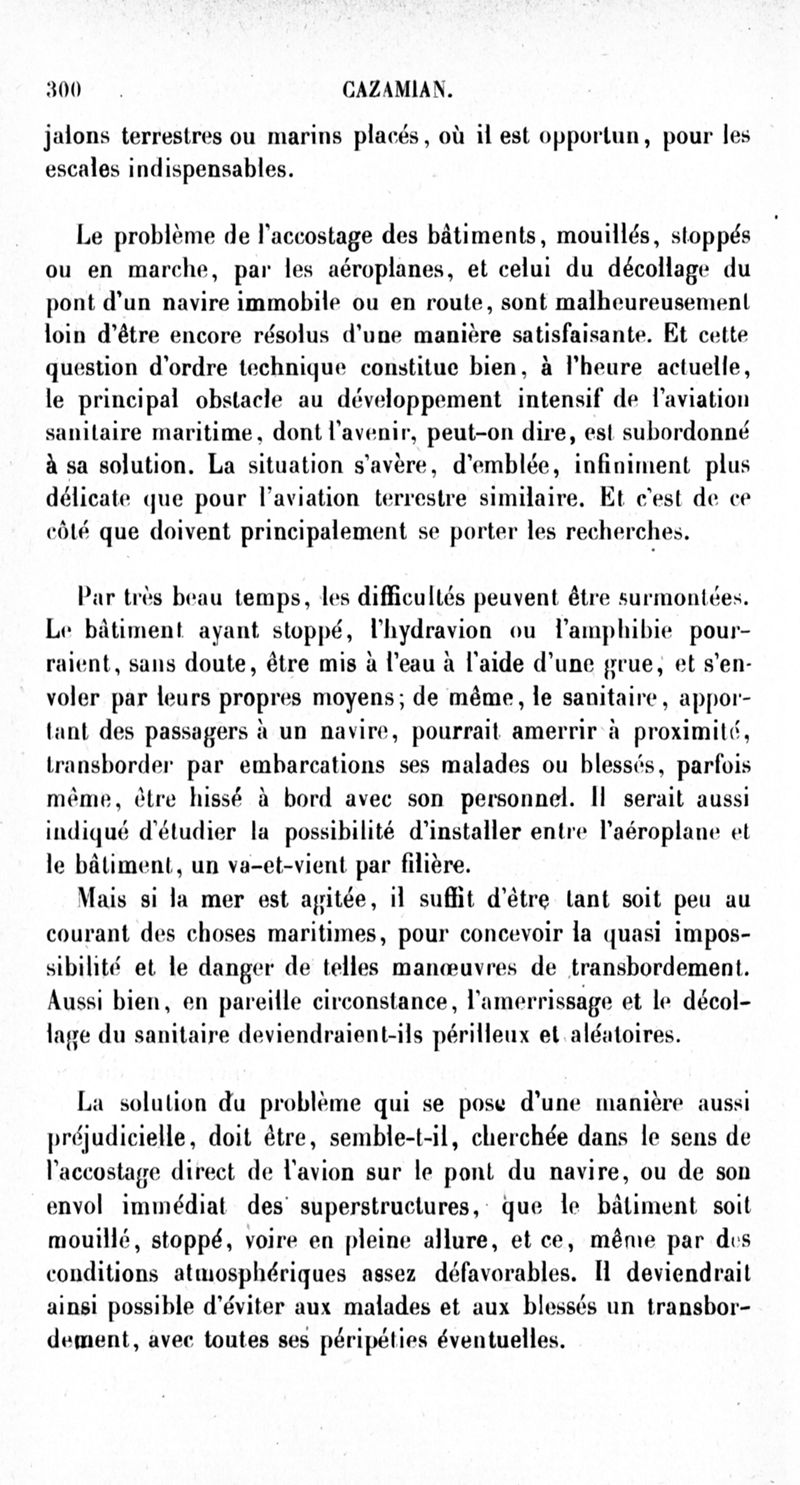 300 CAZAMIAN.

jalons terrestres ou marins placés, où il est opportun, pour les escales indispensables.

Le problème de l'accostage des bâtiments, mouillés, stoppés ou en marche, par les aéroplanes, et celui du décollage du pont d'un navire immobile ou en route, sont malheureusement loin d'être encore résolus d'une manière satisfaisante. Et cette question d'ordre technique constitue bien, à l'heure actuelle, le principal obstacle au développement intensif de l'aviation sanitaire maritime, dont l'avenir, peut-on dire, est subordonné à sa solution. La situation s'avère, d'emblée, infiniment plus délicate que pour l'aviation terrestre similaire. Et c'est de ce côté que doivent principalement se porter les recherches.

Par très beau temps, les difficultés peuvent être surmontées. Le bâtiment ayant stoppé, l'hydravion ou l'amphibie pourraient, sans doute, être mis à l'eau à l'aide d'une grue, et s'envoler par leurs propres moyens; de même, le sanitaire, apportant des passagers à un navire, pourrait amerrir à proximité, transborder par embarcations ses malades ou blessés, parfois même, être hissé à bord avec son personnel. Il serait aussi indiqué d'étudier la possibilité d'installer entre l'aéroplane et le bâtiment, un va-et-vient par filière.

Mais si la mer est agitée, il suffit d'être tant soit peu au courant des choses maritimes, pour concevoir la quasi impossibilité et le danger de telles manœuvres de transbordement. Aussi bien, en pareille circonstance, l'amerrissage et le décollage du sanitaire deviendraient-ils périlleux et aléatoires.

La solution du problème qui se pose d'une manière aussi préjudicielle, doit être, semble-t-il, cherchée dans le sens de l'accostage direct de l'avion sur le pont du navire, ou de son envol immédiat des superstructures, que le bâtiment soit mouillé, stoppé, voire en pleine allure, et ce, même par des conditions atmosphériques assez défavorables. Il deviendrait ainsi possible d'éviter aux malades et aux blessés un transbordement, avec toutes ses péripéties éventuelles.